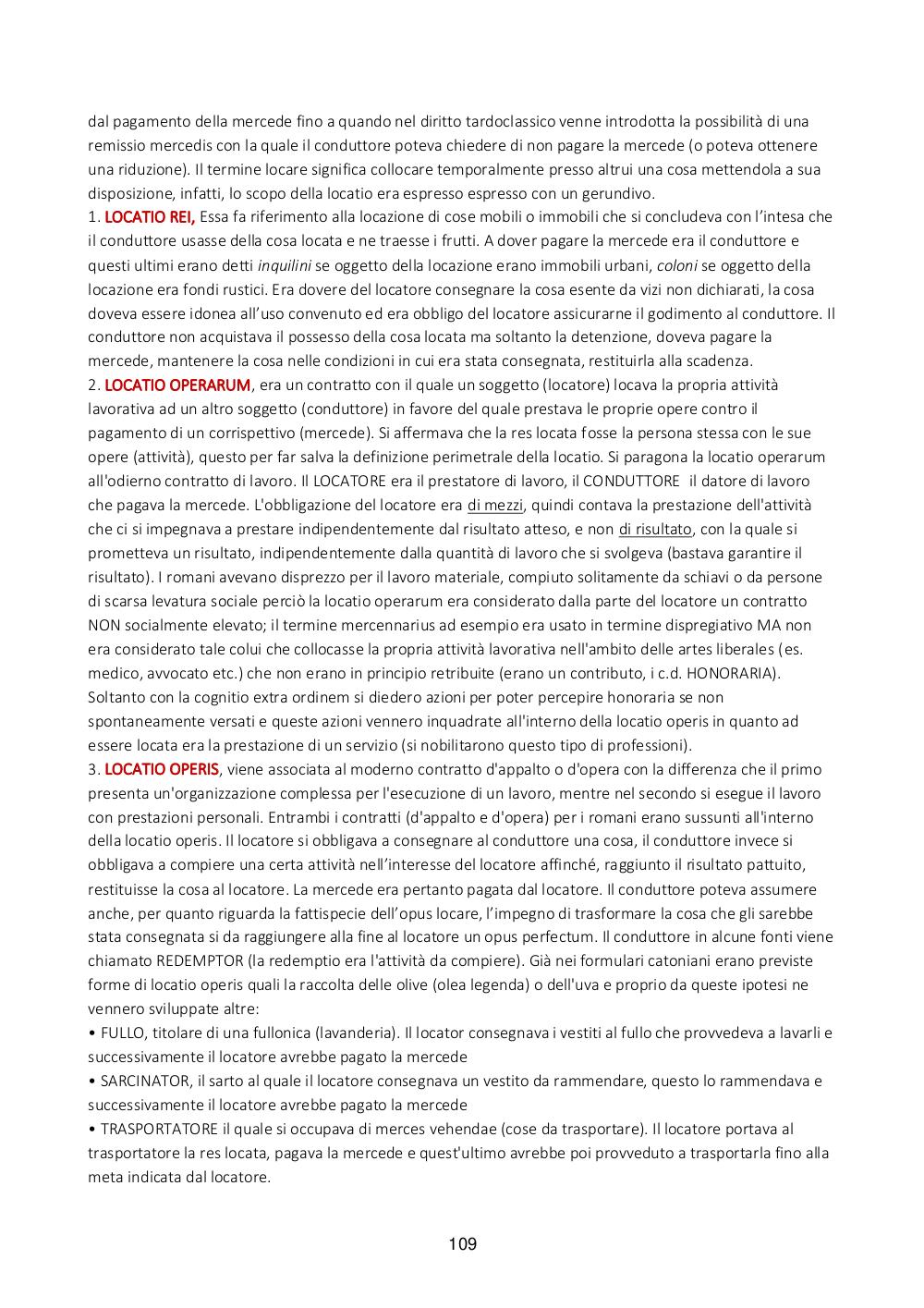 dal pagamento della mercede fino a quando nel diritto tardoclassico venne introdotta la possibilità di una remissio mercedis con la quale il conduttore poteva chiedere di non pagare la mercede (o poteva ottenere una riduzione). Il termine locare significa collocare temporalmente presso altrui una cosa mettendola a sua disposizione, infatti, lo scopo della locatio era espresso espresso con un gerundivo.
1. LOCATIO REI, Essa fa riferimento alla locazione di cose mobili o immobili che si concludeva con l'intesa che il conduttore usasse della cosa locata e ne traesse i frutti. A dover pagare la mercede era il conduttore e questi ultimi erano detti inquilini se oggetto della locazione erano immobili urbani, coloni se oggetto della locazione era fondi rustici. Era dovere del locatore consegnare la cosa esente da vizi non dichiarati, la cosa doveva essere idonea all'uso convenuto ed era obbligo del locatore assicurarne il godimento al conduttore. Il conduttore non acquistava il possesso della cosa locata ma soltanto la detenzione, doveva pagare la mercede, mantenere la cosa nelle condizioni in cui era stata consegnata, restituirla alla scadenza.
2. LOCATIO OPERARUM, era un contratto con il quale un soggetto (locatore) locava la propria attività lavorativa ad un altro soggetto (conduttore) in favore del quale prestava le proprie opere contro il pagamento di un corrispettivo (mercede). Si affermava che la res locata fosse la persona stessa con le sue opere (attività), questo per far salva la definizione perimetrale della locatio. Si paragona la locatio operarum all'odierno contratto di lavoro. Il LOCATORE era il prestatore di lavoro, il CONDUTTORE il datore di lavoro che pagava la mercede. L'obbligazione del locatore era di mezzi, quindi contava la prestazione dell'attività che ci si impegnava a prestare indipendentemente dal risultato atteso, e non di risultato, con la quale si prometteva un risultato, indipendentemente dalla quantità di lavoro che si svolgeva (bastava garantire il risultato). I romani avevano disprezzo per il lavoro materiale, compiuto solitamente da schiavi o da persone di scarsa levatura sociale perciò la locatio operarum era considerato dalla parte del locatore un contratto NON socialmente elevato; il termine mercennarius ad esempio era usato in termine dispregiativo MA non era considerato tale colui che collocasse la propria attività lavorativa nell'ambito delle artes liberales (es. medico, avvocato etc.) che non erano in principio retribuite (erano un contributo, i c.d. HONORARIA). Soltanto con la cognitio extra ordinem si diedero azioni per poter percepire honoraria se non spontaneamente versati e queste azioni vennero inquadrate all'interno della locatio operis in quanto ad essere locata era la prestazione di un servizio (si nobilitarono questo tipo di professioni).
3. LOCATIO OPERIS, viene associata al moderno contratto d'appalto o d'opera con la differenza che il primo presenta un'organizzazione complessa per l'esecuzione di un lavoro, mentre nel secondo si esegue il lavoro con prestazioni personali. Entrambi i contratti (d'appalto e d'opera) per i romani erano sussunti all'interno della locatio operis. Il locatore si obbligava a consegnare al conduttore una cosa, il conduttore invece si obbligava a compiere una certa attività nell'interesse del locatore affinché, raggiunto il risultato pattuito, restituisse la cosa al locatore. La mercede era pertanto pagata dal locatore. Il conduttore poteva assumere anche, per quanto riguarda la fattispecie dell'opus locare, l'impegno di trasformare la cosa che gli sarebbe stata consegnata si da raggiungere alla fine al locatore un opus perfectum. Il conduttore in alcune fonti viene chiamato REDEMPTOR (la redemptio era l'attività da compiere). Già nei formulari catoniani erano previste forme di locatio operis quali la raccolta delle olive (olea legenda) o dell'uva e proprio da queste ipotesi ne vennero sviluppate altre:
• FULLO, titolare di una fullonica (lavanderia). Il locator consegnava i vestiti al fullo che provvedeva a lavarli e successivamente il locatore avrebbe pagato la mercede
• SARCINATOR, il sarto al quale il locatore consegnava un vestito da rammendare, questo lo rammendava e successivamente il locatore avrebbe pagato la mercede
• TRASPORTATORE il quale si occupava di merces vehendae (cose da trasportare). Il locatore portava al trasportatore la res locata, pagava la mercede e quest'ultimo avrebbe poi provveduto a trasportarla fino alla meta indicata dal locatore.

109